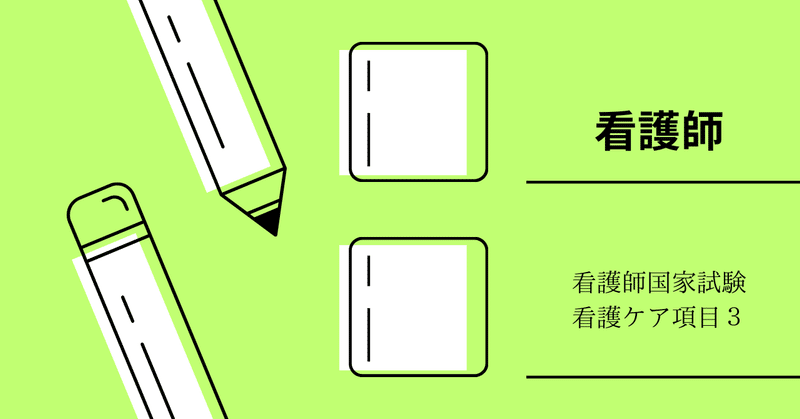 看護師

看護師国家試験
看護ケア項目３